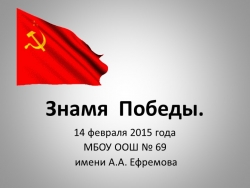 Знамя Победы.

14 февраля 2015 года
МБОУ ООШ № 69
имени А.А. Ефремова